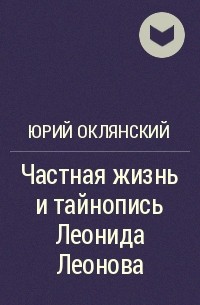 ЮРИЙ ОКЛЯНСКИЙ

Частная жизнь и тайнопись Леонида Леонова